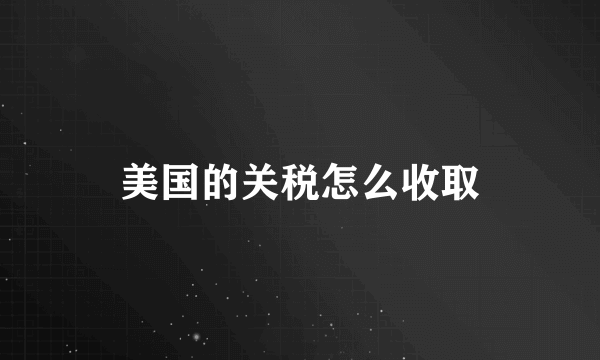 美国的关税怎么收取